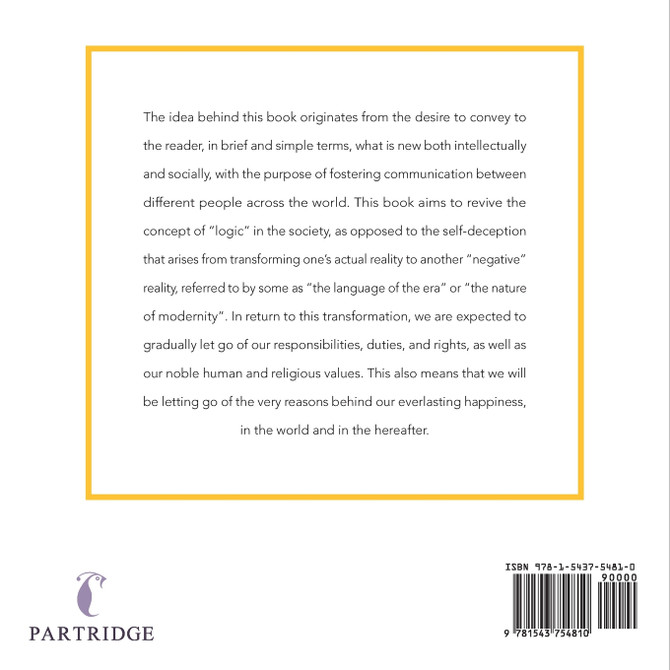 The idea behind this book originates from the desire to convey to the reader, in brief and simple terms, what is new both intellectually and socially, with the purpose of fostering communication between different people across the world. This book aims to revive the concept of "logic" in the society, as opposed to the self-deception that arises from transforming one's actual reality to another "negative" reality, referred to by some as "the language of the era" or "the nature of modernity". In return to this transformation, we are expected to gradually let go of our responsibilities, duties, and rights, as well as our noble human and religious values. This also means that we will be letting go of the very reasons behind our everlasting happiness, in the world and in the hereafter.

PARTRIDGE

ISBN 978-1-5437-5481-0
90000
9 781543 754810